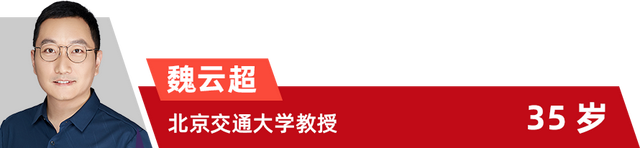 魏云超

北京交通大学教授

35 岁